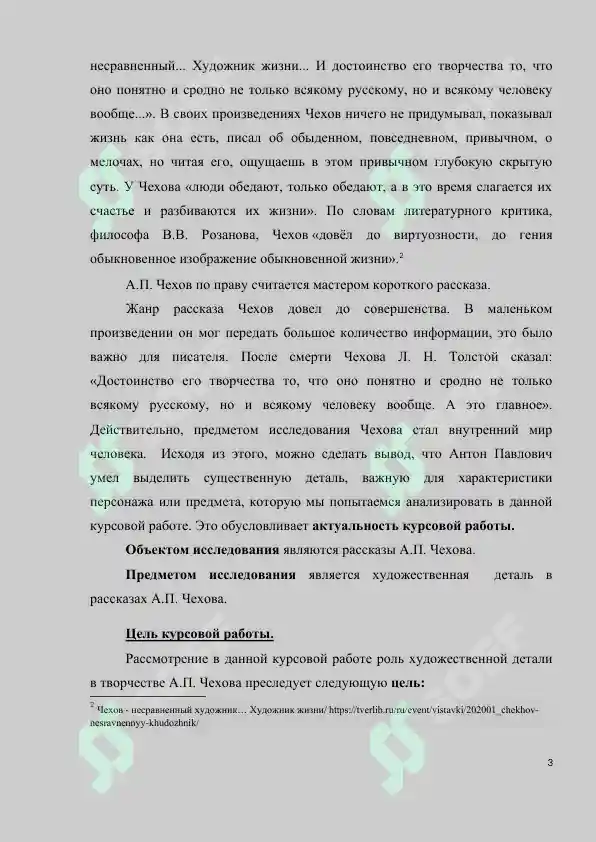 несравненный... Художник жизни... И достоинство его творчества то, что оно понятно и сродно не только всякому русскому, но и всякому человеку вообще...». В своих произведениях Чехов ничего не придумывал, показывал жизнь как она есть, писал об обыденном, повседневном, привычном, о мелочах, но читая его, ощущаешь в этом привычном глубокую скрытую суть. У Чехова «люди обедают, только обедают, а в это время слагается их счастье и разбиваются их жизни». По словам литературного критика, философа В.В. Розанова, Чехов «довёл до виртуозности, до гения обыкновенное изображение обыкновенной жизни».$^2$

А.П. Чехов по праву считается мастером короткого рассказа.

Жанр рассказа Чехов довел до совершенства. В маленьком произведении он мог передать большое количество информации, это было важно для писателя. После смерти Чехова Л. Н. Толстой сказал: «Достоинство его творчества то, что оно понятно и сродно не только всякому русскому, но и всякому человеку вообще. А это главное». Действительно, предметом исследования Чехова стал внутренний мир человека. Исходя из этого, можно сделать вывод, что Антон Павлович умел выделить существенную деталь, важную для характеристики персонажа или предмета, которую мы попытаемся анализировать в данной курсовой работе. Это обусловливает актуальность курсовой работы.

Объектом исследования являются рассказы А.П. Чехова.

Предметом исследования является художественная деталь в рассказах А.П. Чехова.

Цель курсовой работы.

Рассмотрение в данной курсовой работе роль художественной детали в творчестве А.П. Чехова преследует следующую цель:

$^2$ Чехов - несравненный художник… Художник жизни/ https://tverlib.ru/ru/event/vistavki/202001_chekhov-nesravnennyy-khudozhnik/

3